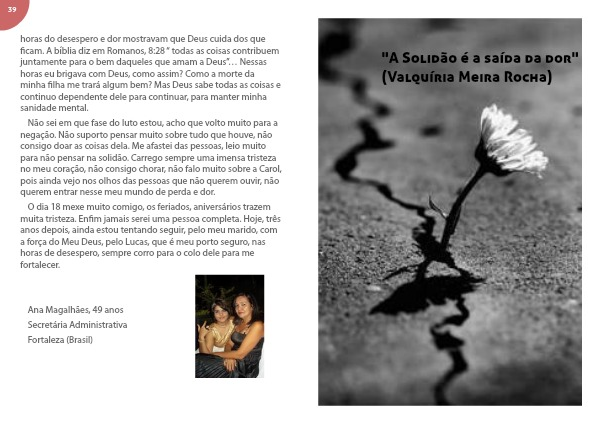 39

horas do desespero e dor mostravam que Deus cuida dos que ficam. A bíblia diz em Romanos, 8:28 " todas as coisas contribuem juntamente para o bem daqueles que amam a Deus"… Nessas horas eu brigava com Deus, como assim? Como a morte da minha filha me trará algum bem? Mas Deus sabe todas as coisas e continuo dependente dele para continuar, para manter minha sanidade mental.

Não sei em que fase do luto estou, acho que volto muito para a negação. Não suporto pensar muito sobre tudo que houve, não consigo doar as coisas dela. Me afastei das pessoas, leio muito para não pensar na solidão. Carrego sempre uma imensa tristeza no meu coração, não consigo chorar, não falo muito sobre a Carol, pois ainda vejo nos olhos das pessoas que não querem ouvir, não querem entrar nesse meu mundo de perda e dor.

O dia 18 mexe muito comigo, os feriados, aniversários trazem muita tristeza. Enfim jamais serei uma pessoa completa. Hoje, três anos depois, ainda estou tentando seguir, pelo meu marido, com a força do Meu Deus, pelo Lucas, que é meu porto seguro, nas horas de desespero, sempre corro para o colo dele para me fortalecer.

Ana Magalhães, 49 anos
Secretária Administrativa
Fortaleza (Brasil)

"A Solidão é a saída da dor"
(Valquíria Meira Rocha)